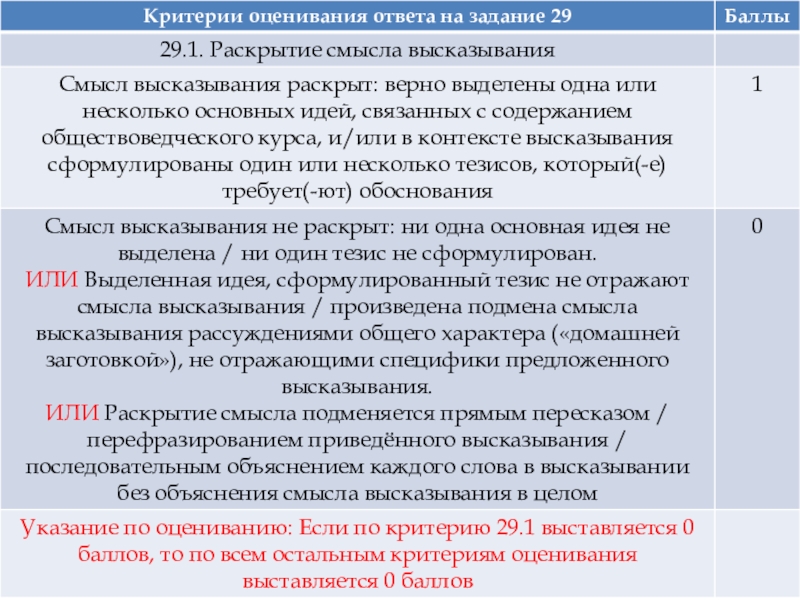 | Критерии оценивания ответа на задание 29 | Баллы |
|---|---|
| 29.1. Раскрытие смысла высказывания | |
| Смысл высказывания раскрыт: верно выделены одна или несколько основных идей, связанных с содержанием обществоведческого курса, и/или в контексте высказывания сформулированы один или несколько тезисов, который(-е) требует(-ют) обоснования | 1 |
| Смысл высказывания не раскрыт: ни одна основная идея не выделена / ни один тезис не сформулирован. ИЛИ Выделенная идея, сформулированный тезис не отражают смысла высказывания / произведена подмена смысла высказывания рассуждениями общего характера («домашней заготовкой»), не отражающими специфики предложенного высказывания. ИЛИ Раскрытие смысла подменяется прямым пересказом / перефразированием приведённого высказывания / последовательным объяснением каждого слова в высказывании без объяснения смысла высказывания в целом | 0 |
| Указание по оцениванию: Если по критерию 29.1 выставляется 0 баллов, то по всем остальным критериям оценивания выставляется 0 баллов | |